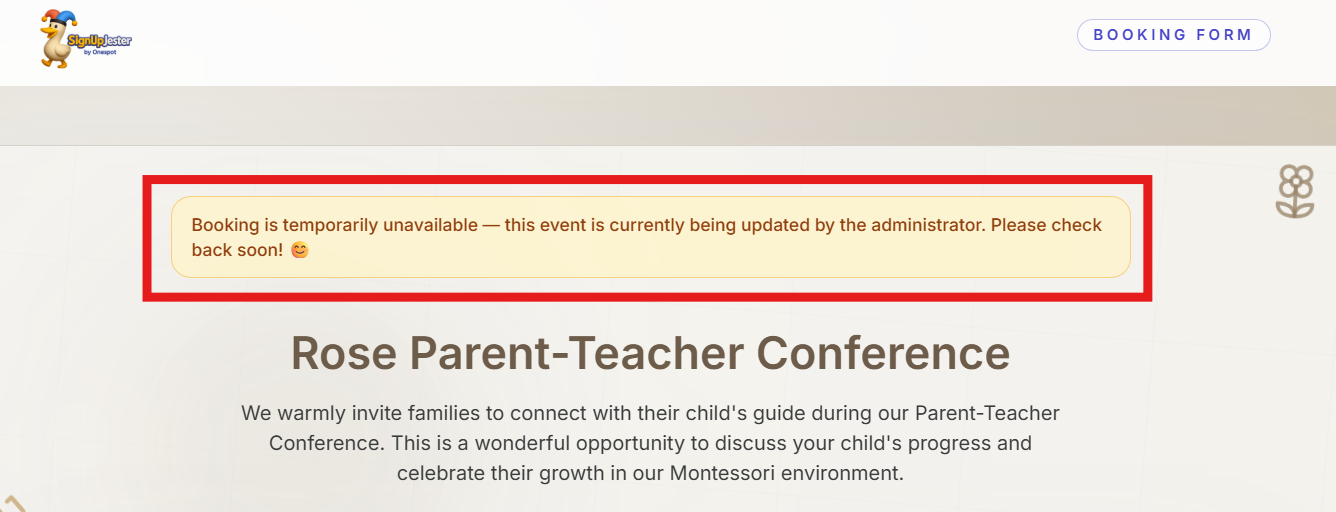 SignUpJester
by Onespot

BOOKING FORM

Booking is temporarily unavailable — this event is currently being updated by the administrator. Please check back soon! 😊

Rose Parent-Teacher Conference

We warmly invite families to connect with their child's guide during our Parent-Teacher Conference. This is a wonderful opportunity to discuss your child's progress and celebrate their growth in our Montessori environment.